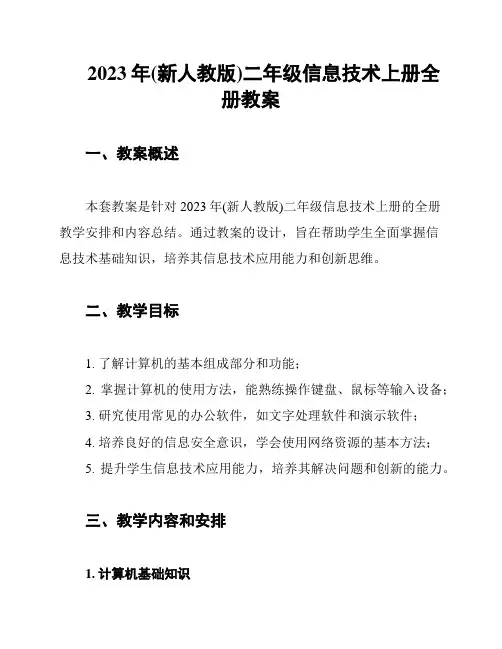 2023 年(新人教版)二年级信息技术上册全册教案

一、教案概述

本套教案是针对 2023 年(新人教版)二年级信息技术上册的全册教学安排和内容总结。通过教案的设计，旨在帮助学生全面掌握信息技术基础知识，培养其信息技术应用能力和创新思维。

二、教学目标

1. 了解计算机的基本组成部分和功能；
2. 掌握计算机的使用方法，能熟练操作键盘、鼠标等输入设备；
3. 研究使用常见的办公软件，如文字处理软件和演示软件；
4. 培养良好的信息安全意识，学会使用网络资源的基本方法；
5. 提升学生信息技术应用能力，培养其解决问题和创新的能力。

三、教学内容和安排

1. 计算机基础知识